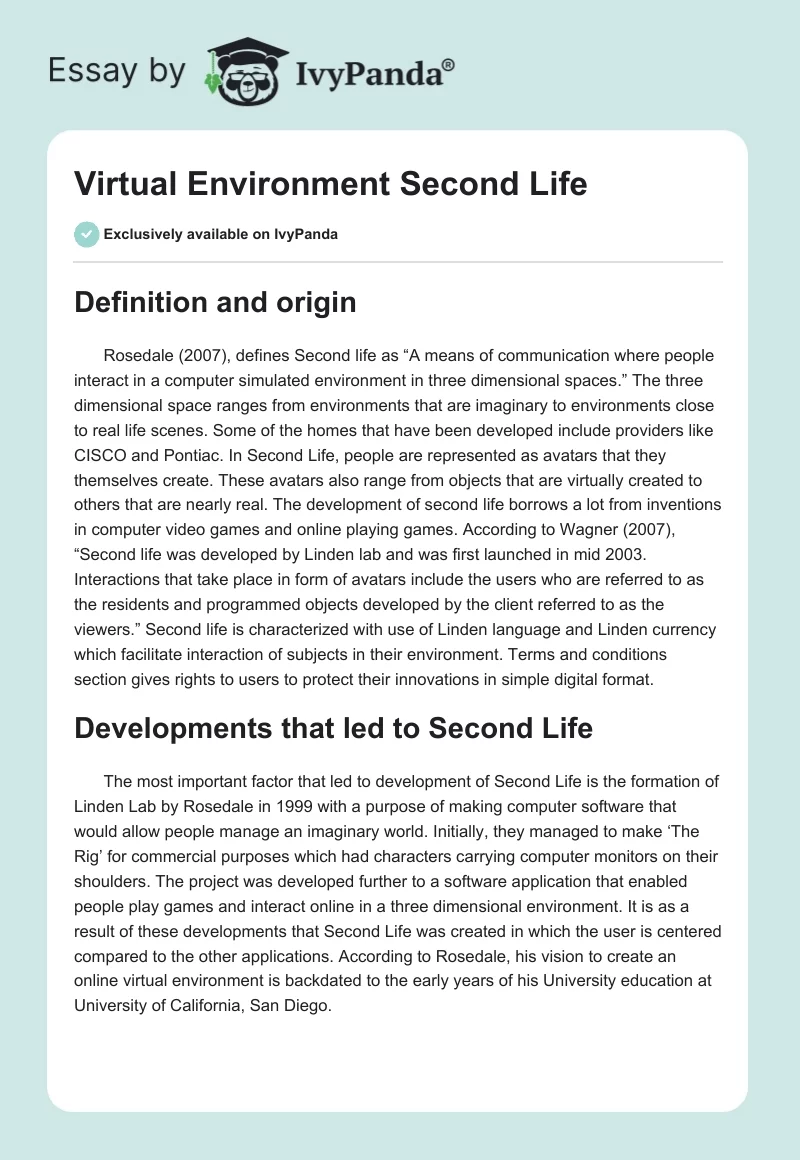 Essay by IvyPanda®

Virtual Environment Second Life

Exclusively available on IvyPanda

Definition and origin

Rosedale (2007), defines Second life as “A means of communication where people interact in a computer simulated environment in three dimensional spaces.” The three dimensional space ranges from environments that are imaginary to environments close to real life scenes. Some of the homes that have been developed include providers like CISCO and Pontiac. In Second Life, people are represented as avatars that they themselves create. These avatars also range from objects that are virtually created to others that are nearly real. The development of second life borrows a lot from inventions in computer video games and online playing games. According to Wagner (2007), “Second life was developed by Linden lab and was first launched in mid 2003. Interactions that take place in form of avatars include the users who are referred to as the residents and programmed objects developed by the client referred to as the viewers.” Second life is characterized with use of Linden language and Linden currency which facilitate interaction of subjects in their environment. Terms and conditions section gives rights to users to protect their innovations in simple digital format.

Developments that led to Second Life

The most important factor that led to development of Second Life is the formation of Linden Lab by Rosedale in 1999 with a purpose of making computer software that would allow people manage an imaginary world. Initially, they managed to make ‘The Rig’ for commercial purposes which had characters carrying computer monitors on their shoulders. The project was developed further to a software application that enabled people play games and interact online in a three dimensional environment. It is as a result of these developments that Second Life was created in which the user is centered compared to the other applications. According to Rosedale, his vision to create an online virtual environment is backdated to the early years of his University education at University of California, San Diego.